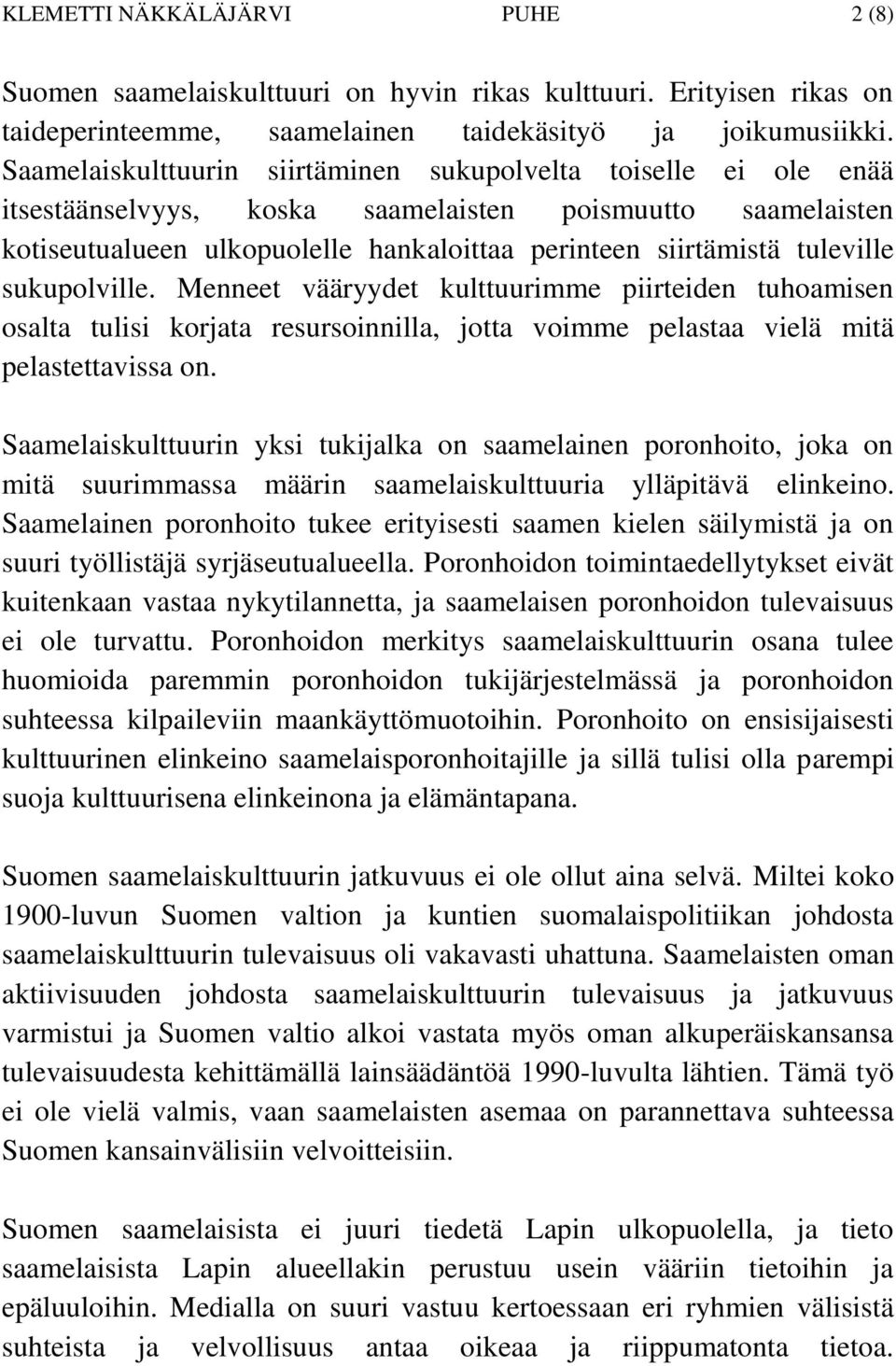 KLEMETTI NÄKKÄLÄJÄRVI PUHE 2 (8)

Suomen saamelaiskulttuuri on hyvin rikas kulttuuri. Erityisen rikas on taideperinteemme, saamelainen taidekäsityö ja joikumusiikki. Saamelaiskulttuurin siirtäminen sukupolvelta toiselle ei ole enää itsestäänselvyys, koska saamelaisten poismuutto saamelaisten kotiseutualueen ulkopuolelle hankaloittaa perinteen siirtämistä tuleville sukupolville. Menneet vääryydet kulttuurimme piirteiden tuhoamisen osalta tulisi korjata resursoinnilla, jotta voimme pelastaa vielä mitä pelastettavissa on.

Saamelaiskulttuurin yksi tukijalka on saamelainen poronhoito, joka on mitä suurimmassa määrin saamelaiskulttuuria ylläpitävä elinkeino. Saamelainen poronhoito tukee erityisesti saamen kielen säilymistä ja on suuri työllistäjä syrjäseutualueella. Poronhoidon toimintaedellytykset eivät kuitenkaan vastaa nykytilannetta, ja saamelaisen poronhoidon tulevaisuus ei ole turvattu. Poronhoidon merkitys saamelaiskulttuurin osana tulee huomioida paremmin poronhoidon tukijärjestelmässä ja poronhoidon suhteessa kilpaileviin maankäyttömuotoihin. Poronhoito on ensisijaisesti kulttuurinen elinkeino saamelaisporonhoitajille ja sillä tulisi olla parempi suoja kulttuurisena elinkeinona ja elämäntapana.

Suomen saamelaiskulttuurin jatkuvuus ei ole ollut aina selvä. Miltei koko 1900-luvun Suomen valtion ja kuntien suomalaispolitiikan johdosta saamelaiskulttuurin tulevaisuus oli vakavasti uhattuna. Saamelaisten oman aktiivisuuden johdosta saamelaiskulttuurin tulevaisuus ja jatkuvuus varmistui ja Suomen valtio alkoi vastata myös oman alkuperäiskansansa tulevaisuudesta kehittämällä lainsäädäntöä 1990-luvulta lähtien. Tämä työ ei ole vielä valmis, vaan saamelaisten asemaa on parannettava suhteessa Suomen kansainvälisiin velvoitteisiin.

Suomen saamelaisista ei juuri tiedetä Lapin ulkopuolella, ja tieto saamelaisista Lapin alueellakin perustuu usein vääriin tietoihin ja epäluuloihin. Medialla on suuri vastuu kertoessaan eri ryhmien välisistä suhteista ja velvollisuus antaa oikeaa ja riippumatonta tietoa.